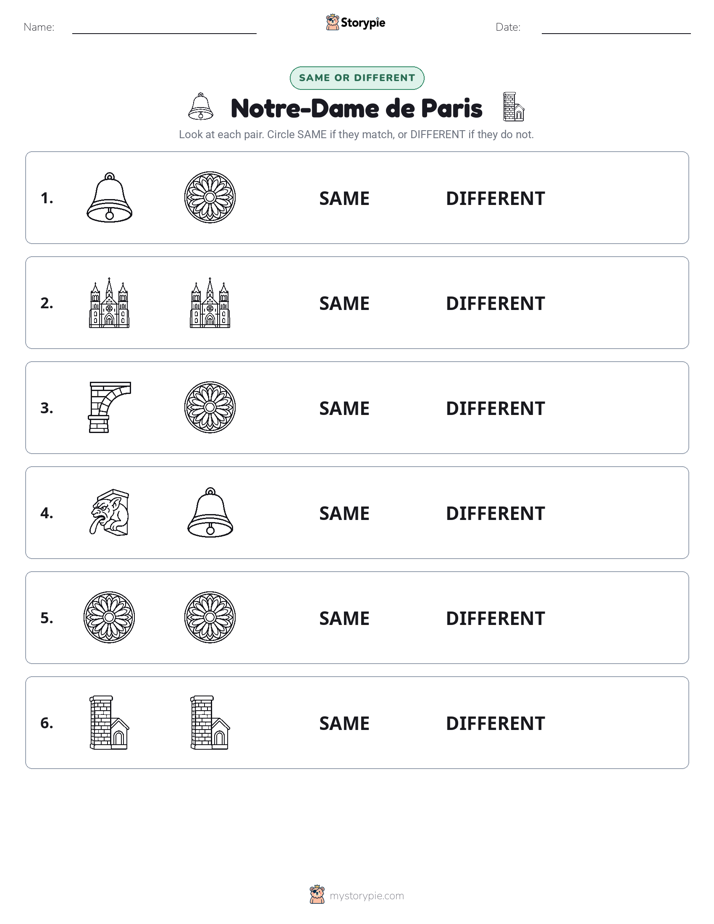 Name: ____ Storypie Date: ____

SAME OR DIFFERENT

Notre-Dame de Paris

Look at each pair. Circle SAME if they match, or DIFFERENT if they do not.

1. SAME DIFFERENT

2. SAME DIFFERENT

3. SAME DIFFERENT

4. SAME DIFFERENT

5. SAME DIFFERENT

6. SAME DIFFERENT

mystorypie.com